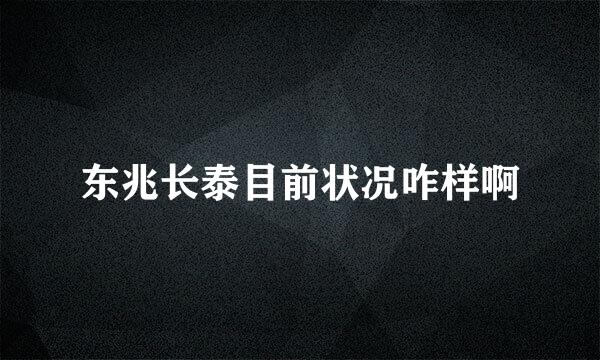 东兆长泰目前状况咋样啊